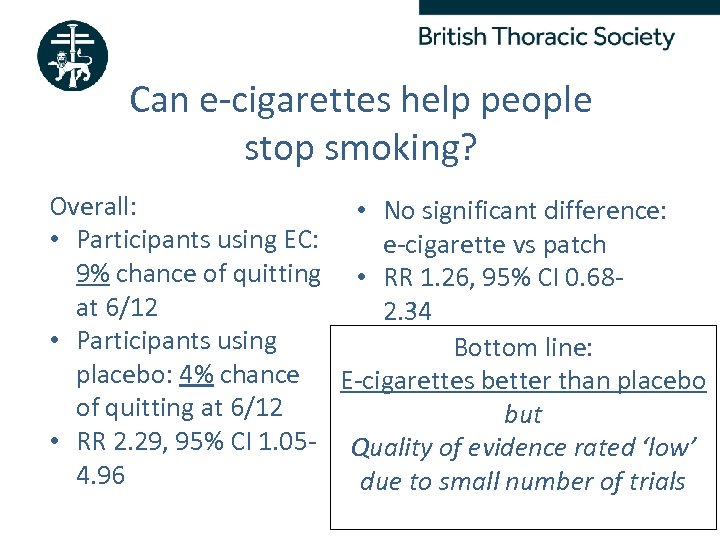 British Thoracic Society

Can e-cigarettes help people stop smoking?

Overall:
• Participants using EC: 9% chance of quitting at 6/12
• Participants using placebo: 4% chance of quitting at 6/12
• RR 2.29, 95% CI 1.05-4.96

• No significant difference: e-cigarette vs patch
• RR 1.26, 95% CI 0.68-2.34

Bottom line:
E-cigarettes better than placebo
but
Quality of evidence rated 'low' due to small number of trials